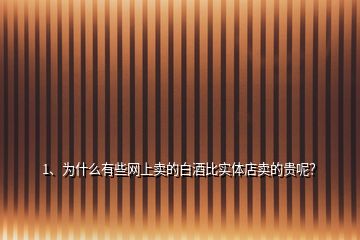 1、为什么有些网上卖的白酒比实体店卖的贵呢?